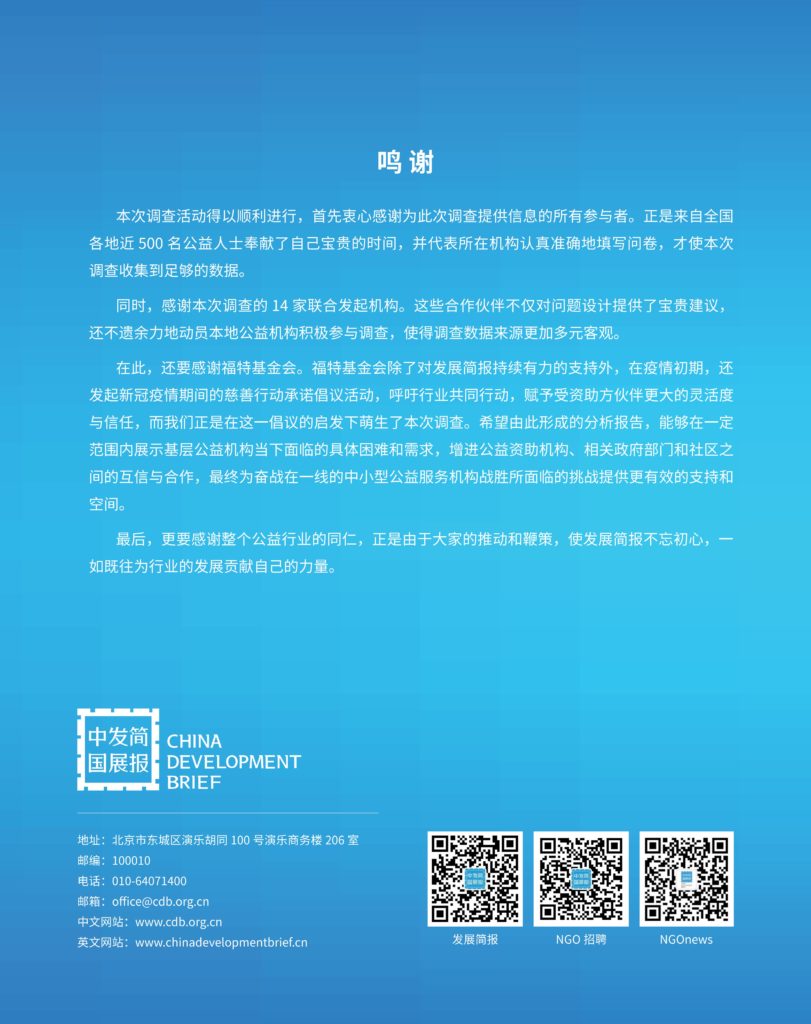 鸣谢

本次调查活动得以顺利进行，首先衷心感谢为此次调查提供信息的所有参与者。正是来自全国各地近 500 名公益人士奉献了自己宝贵的时间，并代表所在机构认真准确地填写问卷，才使本次调查收集到足够的数据。

同时，感谢本次调查的 14 家联合发起机构。这些合作伙伴不仅对问题设计提供了宝贵建议，还不遗余力地动员本地公益机构积极参与调查，使得调查数据来源更加多元客观。

在此，还要感谢福特基金会。福特基金会除了对发展简报持续有力的支持外，在疫情初期，还发起新冠疫情期间的慈善行动承诺倡议活动，呼吁行业共同行动，赋予受资助方伙伴更大的灵活度与信任，而我们正是在这一倡议的启发下萌生了本次调查。希望由此形成的分析报告，能够在一定范围内展示基层公益机构当下面临的具体困难和需求，增进公益资助机构、相关政府部门和社区之间的互信与合作，最终为奋战在一线的中小型公益服务机构战胜所面临的挑战提供更有效的支持和空间。

最后，更要感谢整个公益行业的同仁，正是由于大家的推动和鞭策，使发展简报不忘初心，一如既往为行业的发展贡献自己的力量。

中发简
国展报
CHINA
DEVELOPMENT
BRIEF

地址：北京市东城区演乐胡同 100 号演乐商务楼 206 室
邮编：100010
电话：010-64071400
邮箱：office@cdb.org.cn
中文网站：www.cdb.org.cn
英文网站：www.chinadevelopmentbrief.cn

发展简报
NGO 招聘
NGOnews